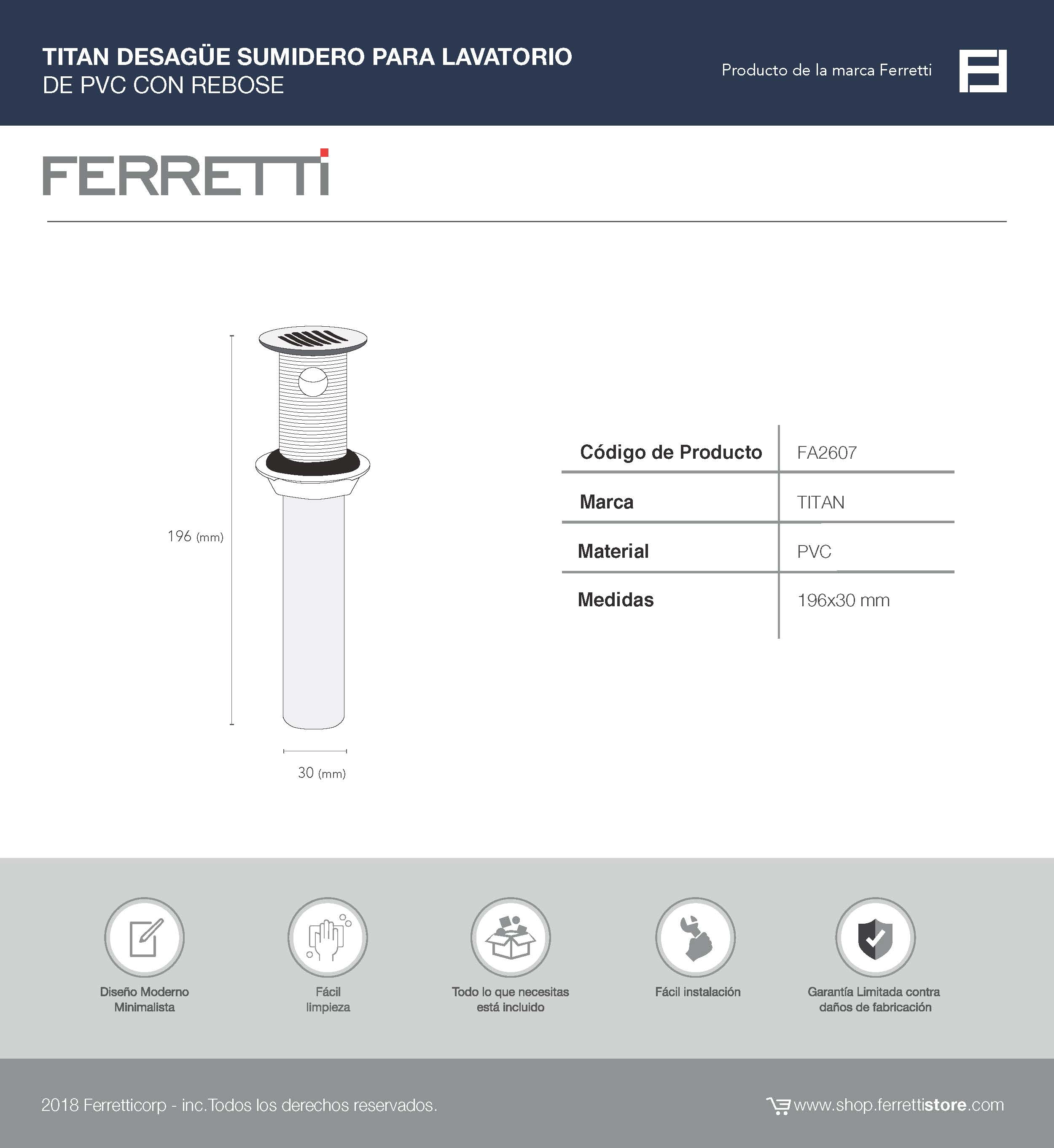 TITAN DESAGÜE SUMIDERO PARA LAVATORIO
DE PVC CON REBOSE

Producto de la marca Ferretti

FERRETTI

196 (mm)

30 (mm)

| Código de Producto | FA2607 |
|---|---|
| Marca | TITAN |
| Material | PVC |
| Medidas | 196x30 mm |

Diseño Moderno Minimalista

Fácil limpieza

Todo lo que necesitas está incluido

Fácil instalación

Garantía Limitada contra daños de fabricación

2018 Ferretticorp - inc.Todos los derechos reservados.

www.shop.ferrettistore.com